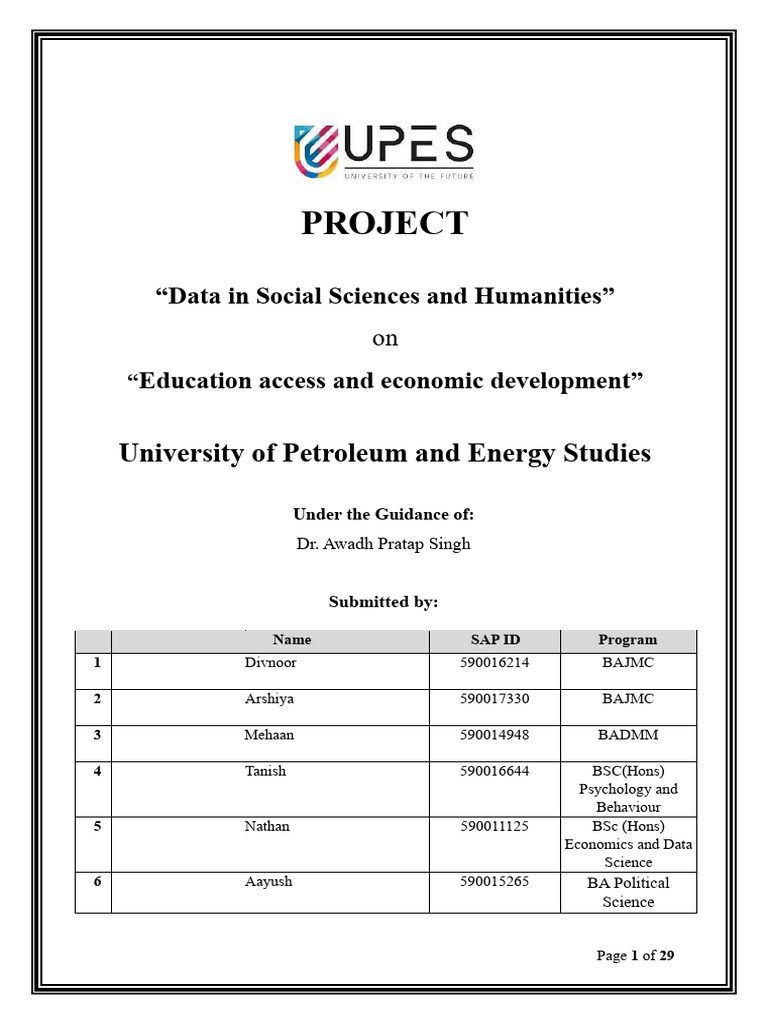 UPES
UNIVERSITY OF THE FUTURE

PROJECT

“Data in Social Sciences and Humanities”

on

“Education access and economic development”

University of Petroleum and Energy Studies

Under the Guidance of:
Dr. Awadh Pratap Singh

Submitted by:

| | Name | SAP ID | Program |
|---|---|---|---|
| 1 | Divnoor | 590016214 | BAJMC |
| 2 | Arshiya | 590017330 | BAJMC |
| 3 | Mehaan | 590014948 | BADMM |
| 4 | Tanish | 590016644 | BSC(Hons) Psychology and Behaviour |
| 5 | Nathan | 590011125 | BSc (Hons) Economics and Data Science |
| 6 | Aayush | 590015265 | BA Political Science |

Page 1 of 29